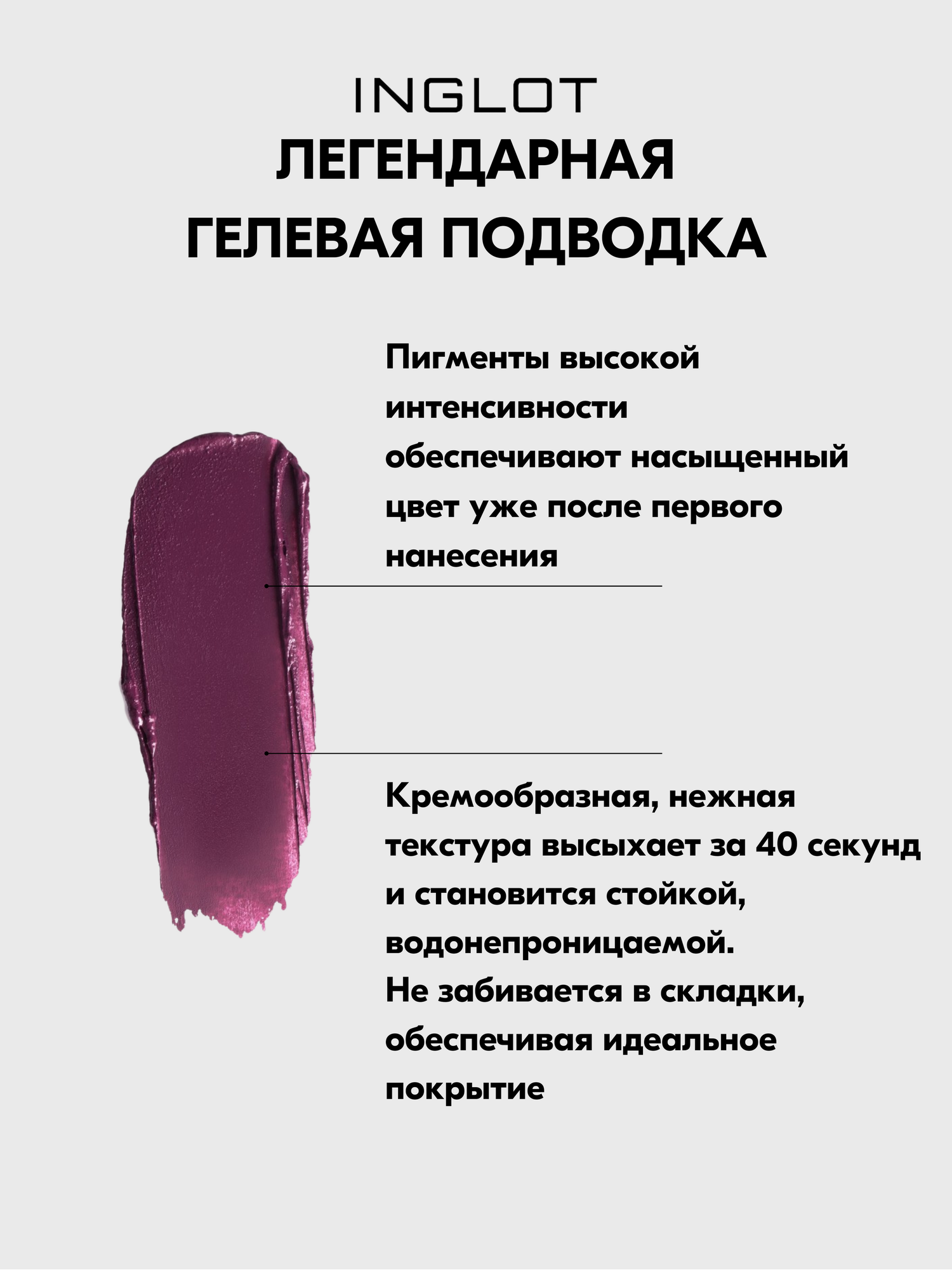 INGLOT
ЛЕГЕНДАРНАЯ ГЕЛЕВАЯ ПОДВОДКА

Пигменты высокой интенсивности обеспечивают насыщенный цвет уже после первого нанесения

Кремообразная, нежная текстура высыхает за 40 секунд и становится стойкой, водонепроницаемой.
Не забивается в складки, обеспечивая идеальное покрытие